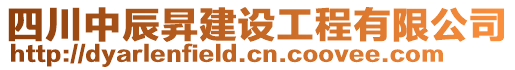 四川中辰昇建设工程有限公司
http://dyarlenfield.cn.coovee.com